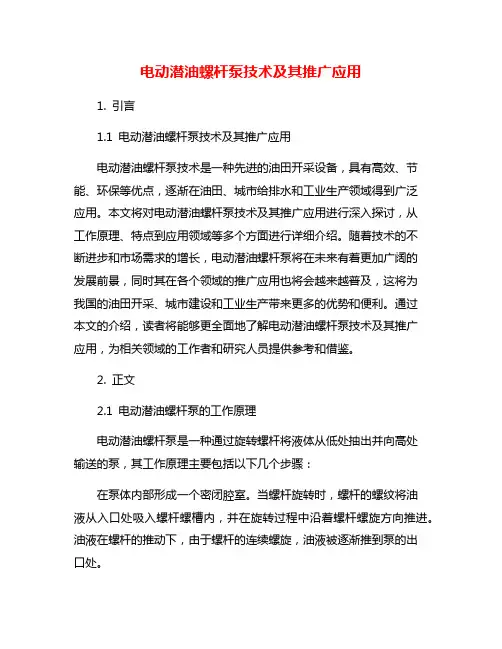 电动潜油螺杆泵技术及其推广应用

1. 引言

1.1 电动潜油螺杆泵技术及其推广应用

电动潜油螺杆泵技术是一种先进的油田开采设备，具有高效、节能、环保等优点，逐渐在油田、城市给排水和工业生产领域得到广泛应用。本文将对电动潜油螺杆泵技术及其推广应用进行深入探讨，从工作原理、特点到应用领域等多个方面进行详细介绍。随着技术的不断进步和市场需求的增长，电动潜油螺杆泵将在未来有着更加广阔的发展前景，同时其在各个领域的推广应用也将会越来越普及，这将为我国的油田开采、城市建设和工业生产带来更多的优势和便利。通过本文的介绍，读者将能够更全面地了解电动潜油螺杆泵技术及其推广应用，为相关领域的工作者和研究人员提供参考和借鉴。

2. 正文

2.1 电动潜油螺杆泵的工作原理

电动潜油螺杆泵是一种通过旋转螺杆将液体从低处抽出并向高处输送的泵，其工作原理主要包括以下几个步骤：

在泵体内部形成一个密闭腔室。当螺杆旋转时，螺杆的螺纹将油液从入口处吸入螺杆螺槽内，并在旋转过程中沿着螺杆螺旋方向推进。油液在螺杆的推动下，由于螺杆的连续螺旋，油液被逐渐推到泵的出口处。